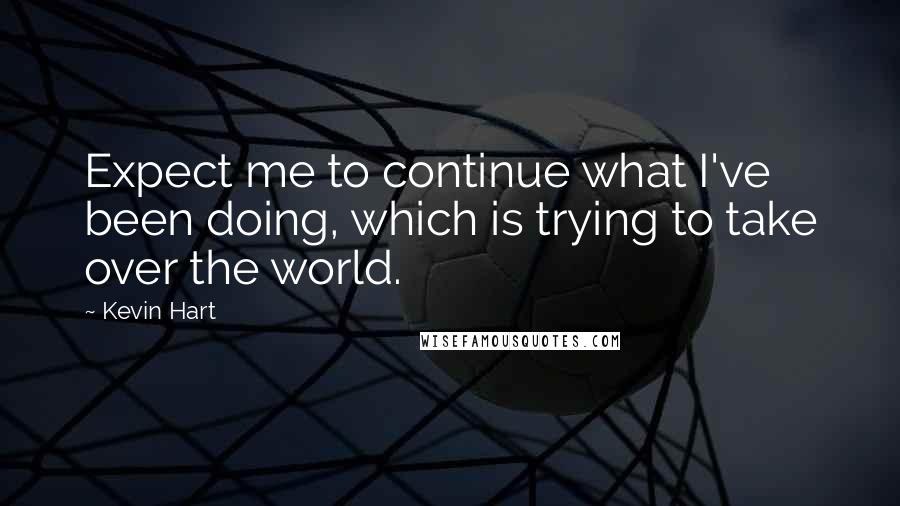 Expect me to continue what I've been doing, which is trying to take over the world.

~ Kevin Hart

WISEFAMOUSQUOTES.COM